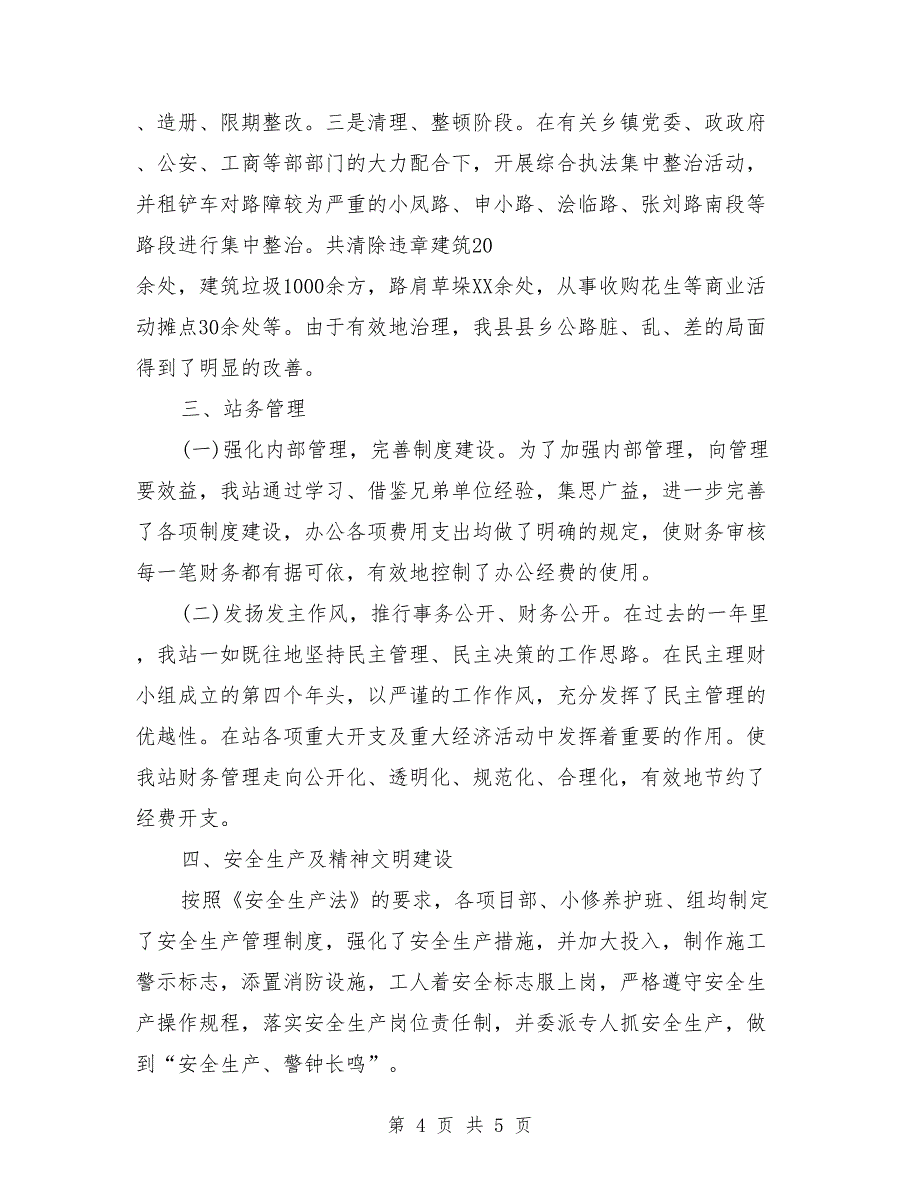 、造册、限期整改。三是清理、整顿阶段。在有关乡镇党委、政政府、公安、工商等部部门的大力配合下，开展综合执法集中整治活动，并租铲车对路障较为严重的小凤路、申小路、浍临路、张刘路南段等路段进行集中整治。共清除违章建筑20余处，建筑垃圾1000余方，路肩草垛XX余处，从事收购花生等商业活动摊点30余处等。由于有效地治理，我县县乡公路脏、乱、差的局面得到了明显的改善。

三、站务管理

(一)强化内部管理，完善制度建设。为了加强内部管理，向管理要效益，我站通过学习、借鉴兄弟单位经验，集思广益，进一步完善了各项制度建设，办公各项费用支出均做了明确的规定，使财务审核每一笔财务都有据可依，有效地控制了办公经费的使用。

(二)发扬发主作风，推行事务公开、财务公开。在过去的一年里，我站一如既往地坚持民主管理、民主决策的工作思路。在民主理财小组成立的第四个年头，以严谨的工作作风，充分发挥了民主管理的优越性。在站各项重大开支及重大经济活动中发挥着重要的作用。使我站财务管理走向公开化、透明化、规范化、合理化，有效地节约了经费开支。

四、安全生产及精神文明建设

按照《安全生产法》的要求，各项目部、小修养护班、组均制定了安全生产管理制度，强化了安全生产措施，并加大投入，制作施工警示标志，添置消防设施，工人着安全标志服上岗，严格遵守安全生产操作规程，落实安全生产岗位责任制，并委派专人抓安全生产，做到“安全生产、警钟长鸣”。

第 4 页 共 5 页